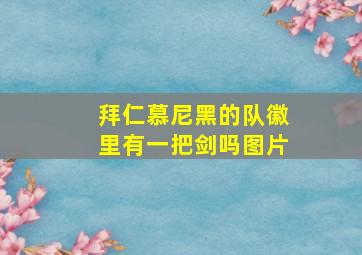 拜仁慕尼黑的队徽里有一把剑吗图片